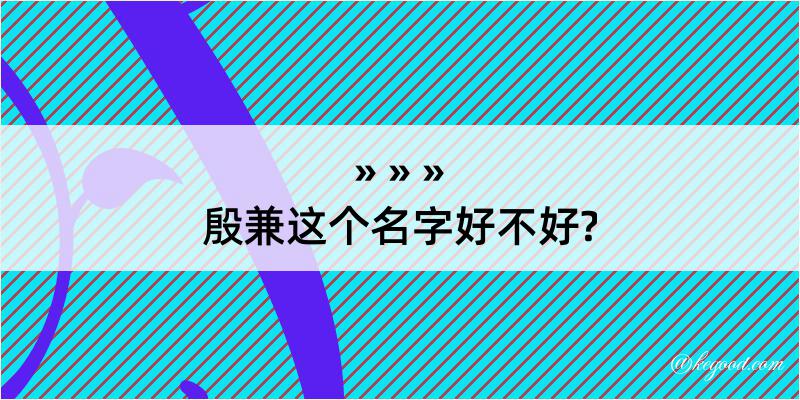 » » »
殷兼这个名字好不好?

@kegood.com